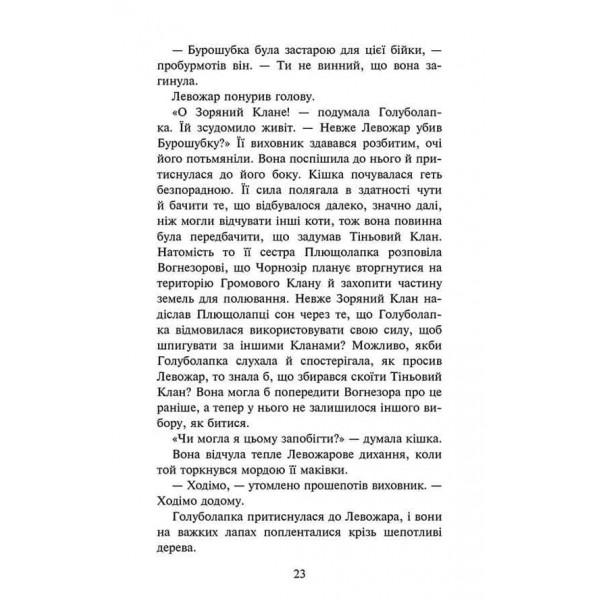 — Бурошубка була застарою для цієї бійки, — пробурмотів він. — Ти не винний, що вона загинула.

Левожар понурив голову.

«О Зоряний Клане! — подумала Голуболапка. Їй зсудомило живіт. — Невже Левожар убив Бурошубку?» Її виховник здавався розбитим, очі його потьмяніли. Вона поспішила до нього й притиснулася до його боку. Кішка почувалася геть безпорадною. Її сила полягала в здатності чути й бачити те, що відбувалося далеко, значно далі, ніж могли відчувати інші коти, тож вона повинна була передбачити, що задумав Тіньовий Клан. Натомість то її сестра Плющолапка розповіла Вогнезорові, що Чорнозір планує вторгнутися на територію Громового Клану й захопити частину земель для полювання. Невже Зоряний Клан надіслав Плющолапці сон через те, що Голуболапка відмовилася використовувати свою силу, щоб шпигувати за іншими Кланами? Можливо, якби Голуболапка слухала й спостерігала, як просив Левожар, то знала б, що збирався скоїти Тіньовий Клан? Вона могла б попередити Вогнезора про це раніше, а тепер у нього не залишилося іншого вибору, як битися.

«Чи могла я цьому запобігти?» — думала кішка.

Вона відчула тепле Левожарове дихання, коли той торкнувся мордою її маківки.

— Ходімо, — утомлено прошепотів виховник. — Ходімо додому.

Голуболапка притиснулася до Левожара, і вони на важких лапах попленталися крізь шепотливі дерева.

23